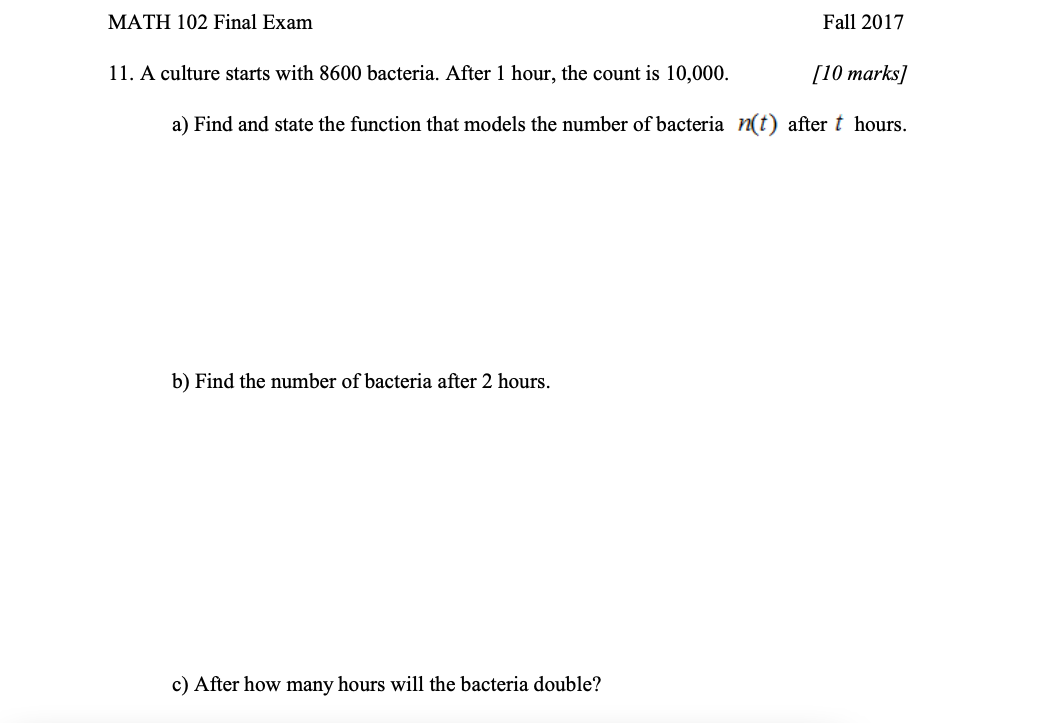 MATH 102 Final Exam

Fall 2017

11. A culture starts with 8600 bacteria. After 1 hour, the count is 10,000.

[10 marks]

a) Find and state the function that models the number of bacteria $n(t)$ after $t$ hours.

b) Find the number of bacteria after 2 hours.

c) After how many hours will the bacteria double?